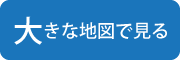 大きな地図で見る